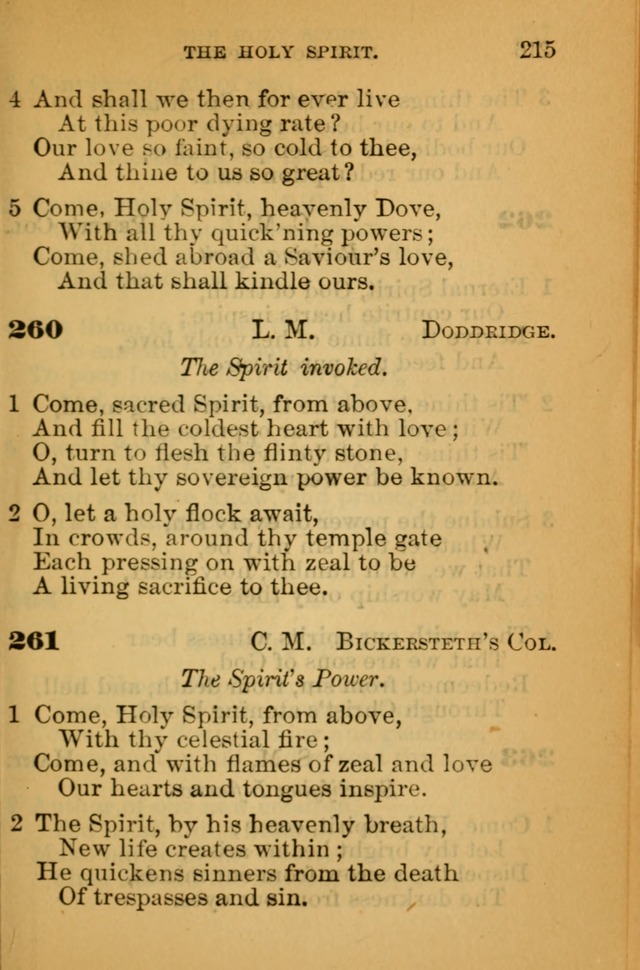 THE HOLY SPIRIT. 215

4 And shall we then for ever live
At this poor dying rate?
Our love so faint, so cold to thee,
And thine to us so great?

5 Come, Holy Spirit, heavenly Dove,
With all thy quick'ning powers;
Come, shed abroad a Saviour's love,
And that shall kindle ours.

260 L. M. DODDRIDGE.

The Spirit invoked.

1 Come, sacred Spirit, from above,
And fill the coldest heart with love;
O, turn to flesh the flinty stone,
And let thy sovereign power be known.

2 O, let a holy flock await,
In crowds, around thy temple gate
Each pressing on with zeal to be
A living sacrifice to thee.

261 C. M. BICKERSTETH'S COL.

The Spirit's Power.

1 Come, Holy Spirit, from above,
With thy celestial fire;
Come, and with flames of zeal and love
Our hearts and tongues inspire.

2 The Spirit, by his heavenly breath,
New life creates within;
He quickens sinners from the death
Of trespasses and sin.